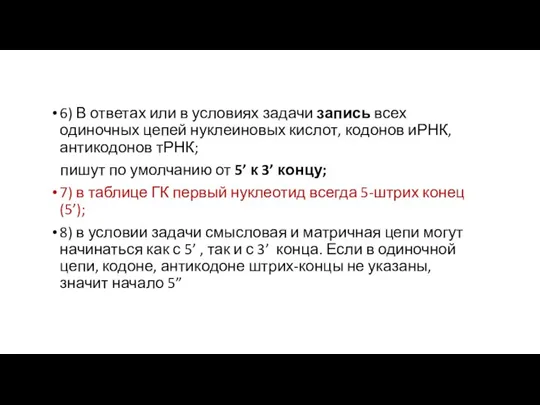 • 6) В ответах или в условиях задачи запись всех одиночных цепей нуклеиновых кислот, кодонов иРНК, антикодонов тРНК;

пишут по умолчанию от 5’ к 3’ концу;

• 7) в таблице ГК первый нуклеотид всегда 5-штрих конец (5’);

• 8) в условии задачи смысловая и матричная цепи могут начинаться как с 5’ , так и с 3’ конца. Если в одиночной цепи, кодоне, антикодоне штрих-концы не указаны, значит начало 5”